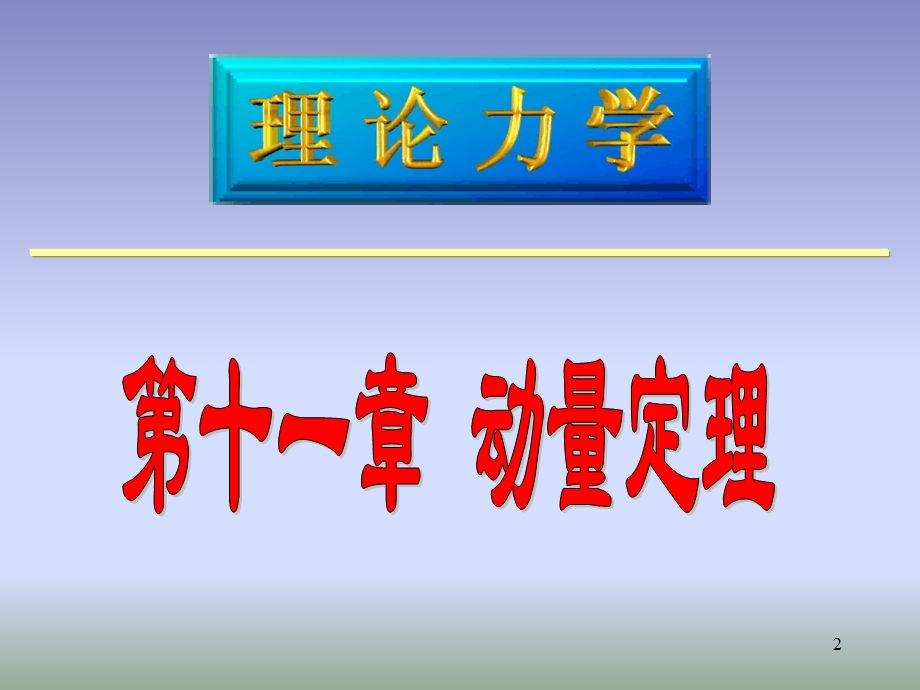 理论力学

第十一章 动量定理

2